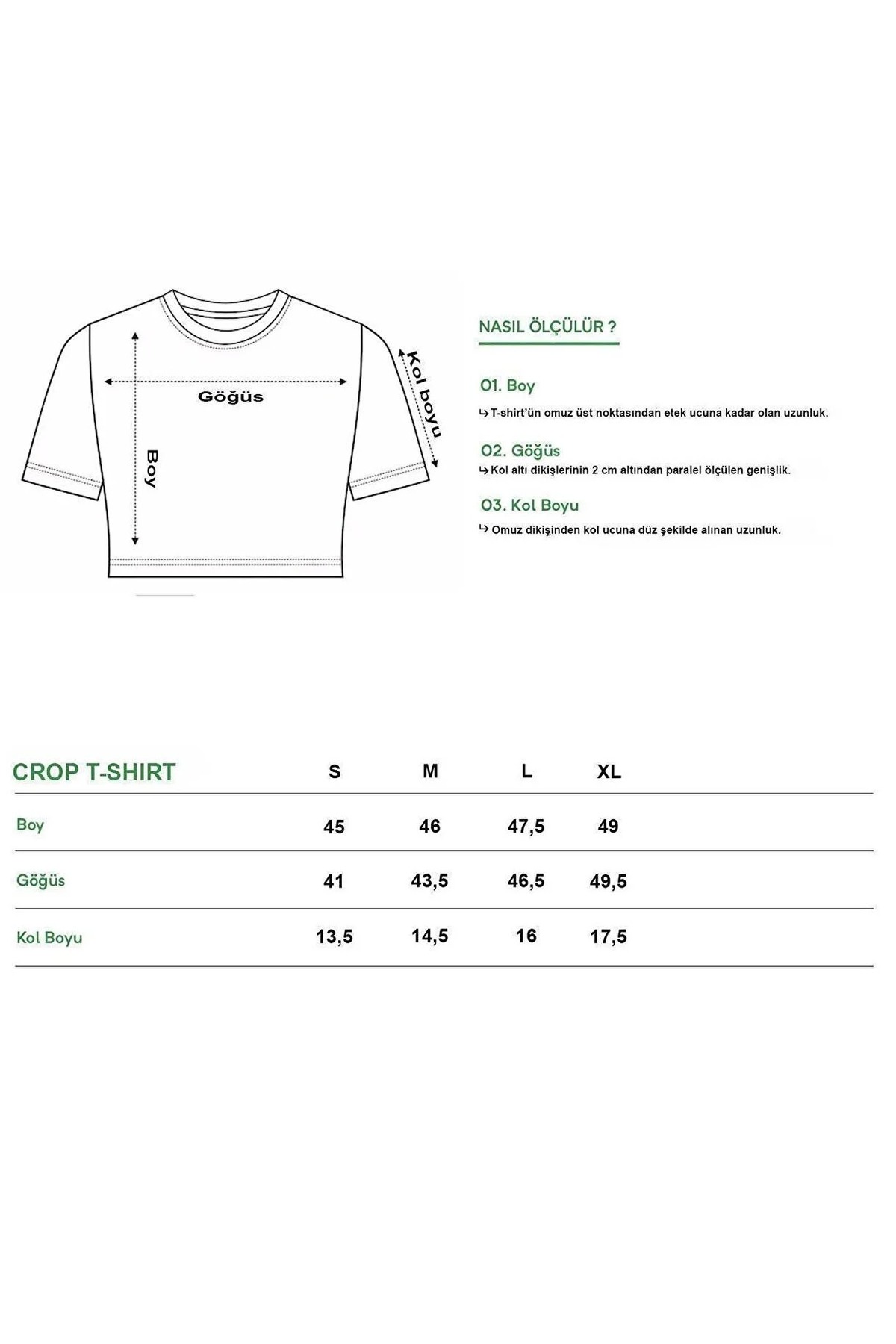 Göğüs

Boy

Kol boyu

NASIL ÖLÇÜLÜR ?

01. Boy
↳ T-shirt'ün omuz üst noktasından etek ucuna kadar olan uzunluk.

02. Göğüs
↳ Kol altı dikişlerinin 2 cm altından paralel ölçülen genişlik.

03. Kol Boyu
↳ Omuz dikişinden kol ucuna düz şekilde alınan uzunluk.

| CROP T-SHIRT | S | M | L | XL |
|---|---|---|---|---|
| Boy | 45 | 46 | 47,5 | 49 |
| Göğüs | 41 | 43,5 | 46,5 | 49,5 |
| Kol Boyu | 13,5 | 14,5 | 16 | 17,5 |